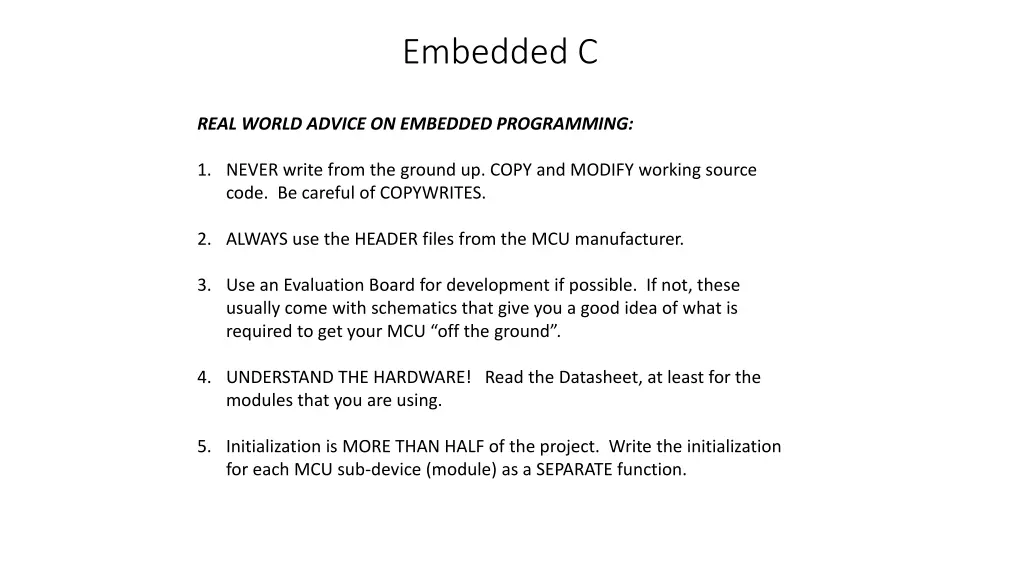 Embedded C

REAL WORLD ADVICE ON EMBEDDED PROGRAMMING:

1. NEVER write from the ground up. COPY and MODIFY working source code. Be careful of COPYWRITES.

2. ALWAYS use the HEADER files from the MCU manufacturer.

3. Use an Evaluation Board for development if possible. If not, these usually come with schematics that give you a good idea of what is required to get your MCU “off the ground”.

4. UNDERSTAND THE HARDWARE! Read the Datasheet, at least for the modules that you are using.

5. Initialization is MORE THAN HALF of the project. Write the initialization for each MCU sub-device (module) as a SEPARATE function.